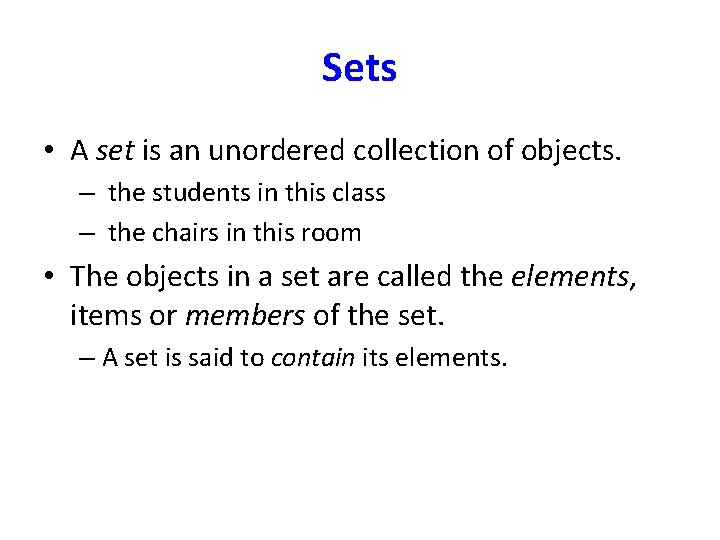 Sets

• A set is an unordered collection of objects.

– the students in this class
– the chairs in this room

• The objects in a set are called the elements, items or members of the set.

– A set is said to contain its elements.